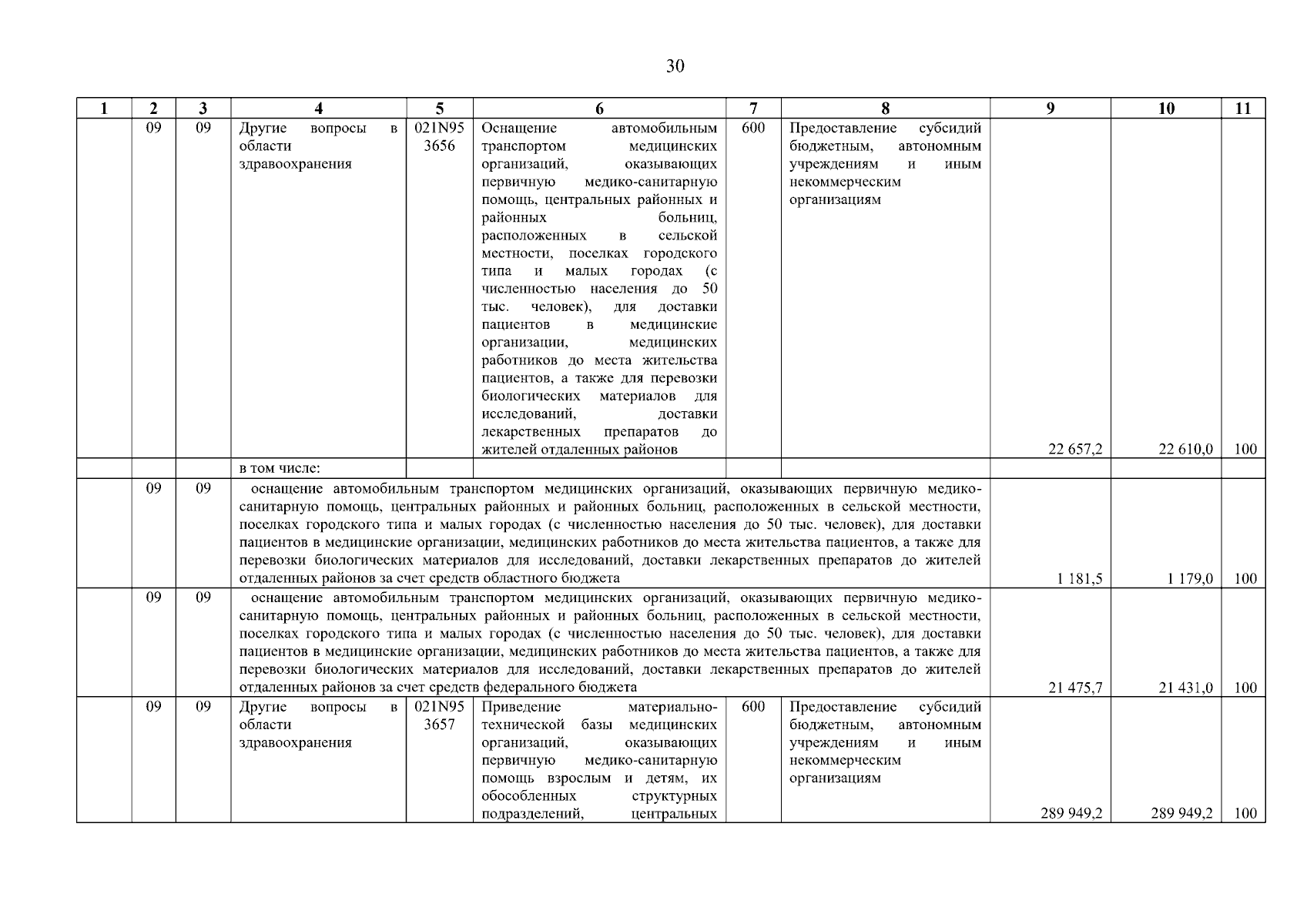 30

| 1 | 2 | 3 | 4 | 5 | 6 | 7 | 8 | 9 | 10 | 11 |
|---|---|---|---|---|---|---|---|---|---|---|
| | 09 | 09 | Другие вопросы в области здравоохранения | 021N95 3656 | Оснащение автомобильным транспортом медицинских организаций, оказывающих первичную медико-санитарную помощь, центральных районных и районных больниц, расположенных в сельской местности, поселках городского типа и малых городах (с численностью населения до 50 тыс. человек), для доставки пациентов в медицинские организации, медицинских работников до места жительства пациентов, а также для перевозки биологических материалов для исследований, доставки лекарственных препаратов до жителей отдаленных районов | 600 | Предоставление субсидий бюджетным, автономным учреждениям и иным некоммерческим организациям | 22 657,2 | 22 610,0 | 100 |
| | | | в том числе: | | | | | | | |
| | 09 | 09 | оснащение автомобильным транспортом медицинских организаций, оказывающих первичную медико-санитарную помощь, центральных районных и районных больниц, расположенных в сельской местности, поселках городского типа и малых городах (с численностью населения до 50 тыс. человек), для доставки пациентов в медицинские организации, медицинских работников до места жительства пациентов, а также для перевозки биологических материалов для исследований, доставки лекарственных препаратов до жителей отдаленных районов за счет средств областного бюджета | | | | | 1 181,5 | 1 179,0 | 100 |
| | 09 | 09 | оснащение автомобильным транспортом медицинских организаций, оказывающих первичную медико-санитарную помощь, центральных районных и районных больниц, расположенных в сельской местности, поселках городского типа и малых городах (с численностью населения до 50 тыс. человек), для доставки пациентов в медицинские организации, медицинских работников до места жительства пациентов, а также для перевозки биологических материалов для исследований, доставки лекарственных препаратов до жителей отдаленных районов за счет средств федерального бюджета | | | | | 21 475,7 | 21 431,0 | 100 |
| | 09 | 09 | Другие вопросы в области здравоохранения | 021N95 3657 | Приведение материально-технической базы медицинских организаций, оказывающих первичную медико-санитарную помощь взрослым и детям, их обособленных структурных подразделений, центральных | 600 | Предоставление субсидий бюджетным, автономным учреждениям и иным некоммерческим организациям | 289 949,2 | 289 949,2 | 100 |